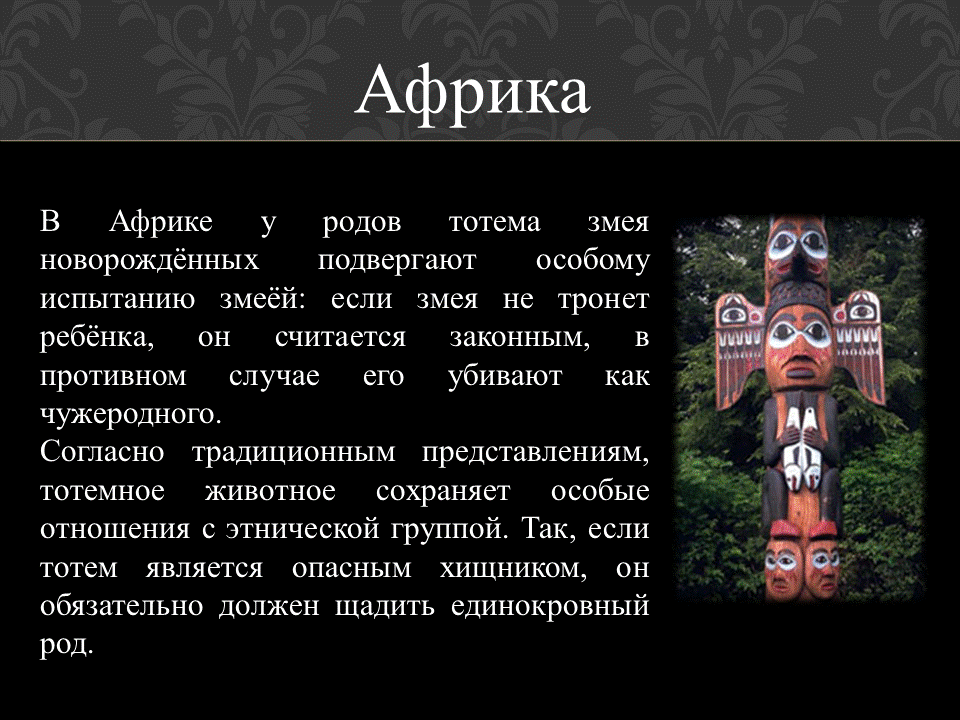 Африка

В Африке у родов тотема змея новорождённых подвергают особому испытанию змеёй: если змея не тронет ребёнка, он считается законным, в противном случае его убивают как чужеродного.
Согласно традиционным представлениям, тотемное животное сохраняет особые отношения с этнической группой. Так, если тотем является опасным хищником, он обязательно должен щадить единокровный род.